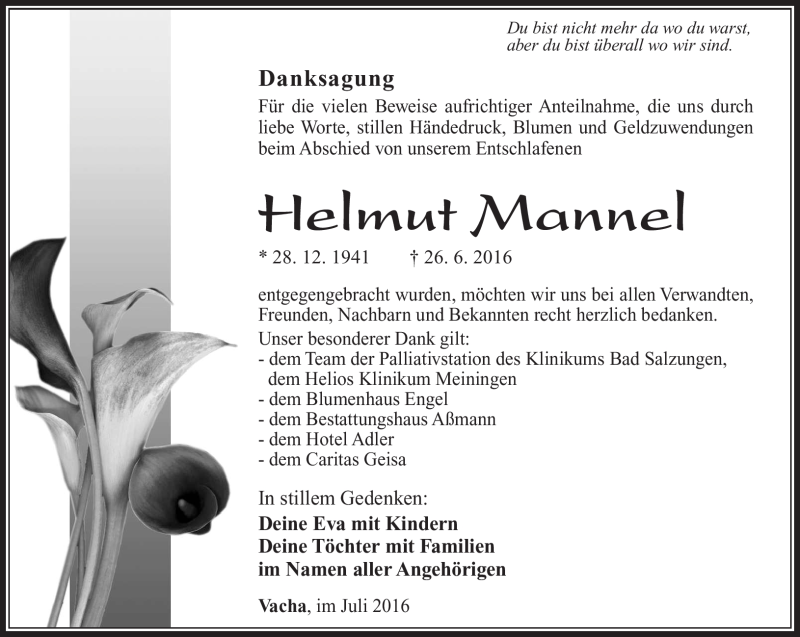 Du bist nicht mehr da wo du warst, aber du bist überall wo wir sind.

Danksagung

Für die vielen Beweise aufrichtiger Anteilnahme, die uns durch liebe Worte, stillen Händedruck, Blumen und Geldzuwendungen beim Abschied von unserem Entschlafenen

Helmut Mannel

* 28. 12. 1941 † 26. 6. 2016

entgegengebracht wurden, möchten wir uns bei allen Verwandten, Freunden, Nachbarn und Bekannten recht herzlich bedanken.

Unser besonderer Dank gilt:
- dem Team der Palliativstation des Klinikums Bad Salzungen, dem Helios Klinikum Meiningen
- dem Blumenhaus Engel
- dem Bestattungshaus Aßmann
- dem Hotel Adler
- dem Caritas Geisa

In stillem Gedenken:

Deine Eva mit Kindern
Deine Töchter mit Familien
im Namen aller Angehörigen

Vacha, im Juli 2016